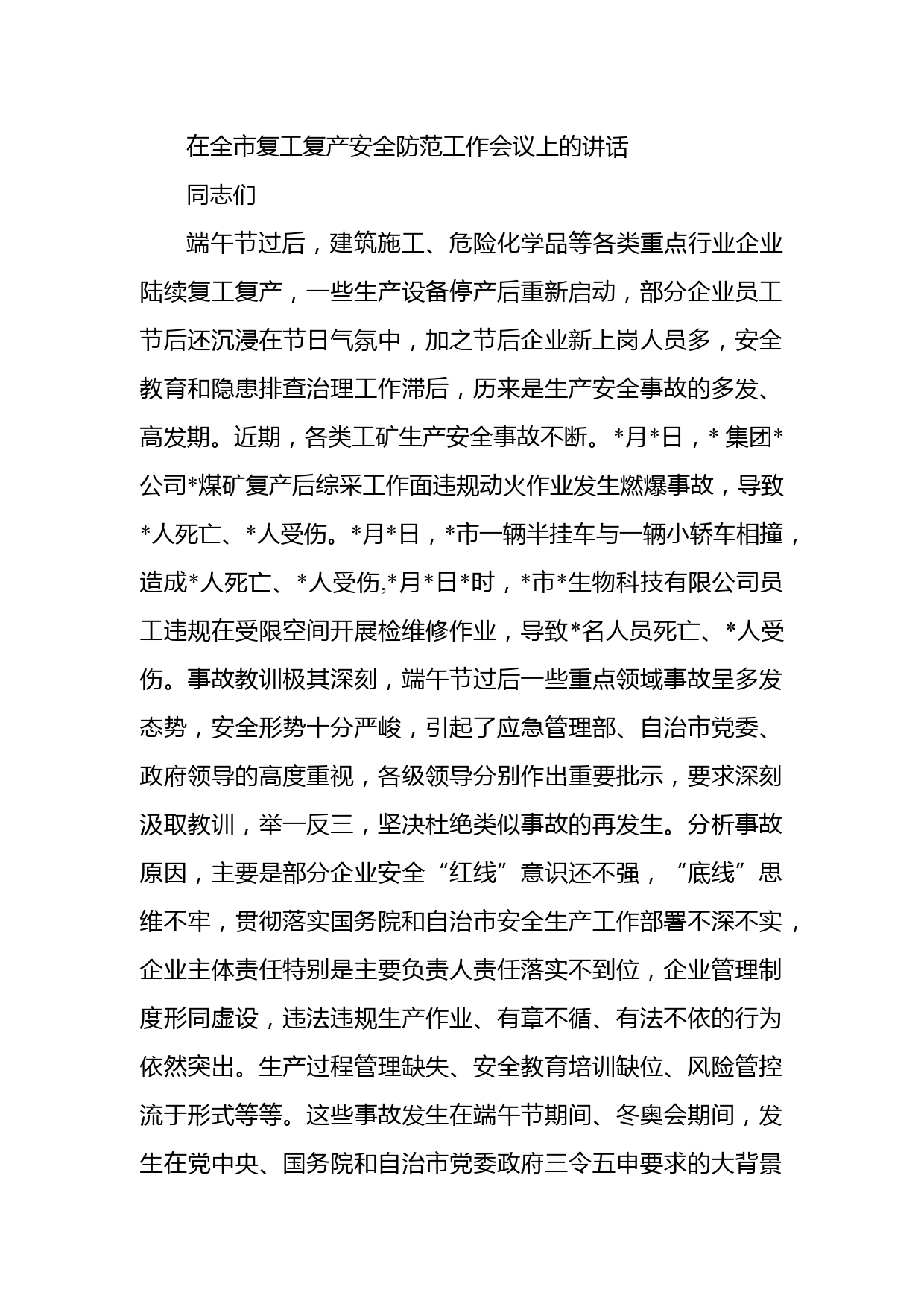 在全市复工复产安全防范工作会议上的讲话

同志们

端午节过后，建筑施工、危险化学品等各类重点行业企业陆续复工复产，一些生产设备停产后重新启动，部分企业员工节后还沉浸在节日气氛中，加之节后企业新上岗人员多，安全教育和隐患排查治理工作滞后，历来是生产安全事故的多发、高发期。近期，各类工矿生产安全事故不断。*月*日，* 集团*公司*煤矿复产后综采工作面违规动火作业发生燃爆事故，导致*人死亡、*人受伤。*月*日，*市一辆半挂车与一辆小轿车相撞，造成*人死亡、*人受伤,*月*日*时，*市*生物科技有限公司员工违规在受限空间开展检维修作业，导致*名人员死亡、*人受伤。事故教训极其深刻，端午节过后一些重点领域事故呈多发态势，安全形势十分严峻，引起了应急管理部、自治市党委、政府领导的高度重视，各级领导分别作出重要批示，要求深刻汲取教训，举一反三，坚决杜绝类似事故的再发生。分析事故原因，主要是部分企业安全“红线”意识还不强，“底线”思维不牢，贯彻落实国务院和自治市安全生产工作部署不深不实，企业主体责任特别是主要负责人责任落实不到位，企业管理制度形同虚设，违法违规生产作业、有章不循、有法不依的行为依然突出。生产过程管理缺失、安全教育培训缺位、风险管控流于形式等等。这些事故发生在端午节期间、冬奥会期间，发生在党中央、国务院和自治市党委政府三令五申要求的大背景